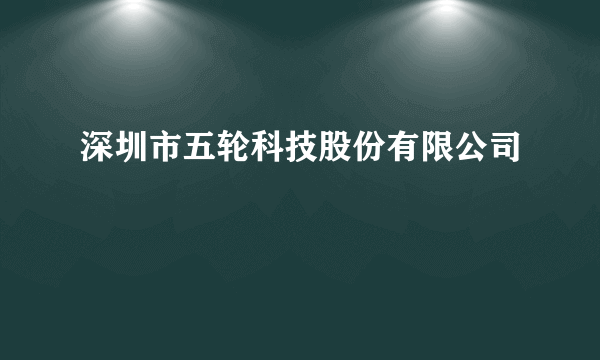 深圳市五轮科技股份有限公司